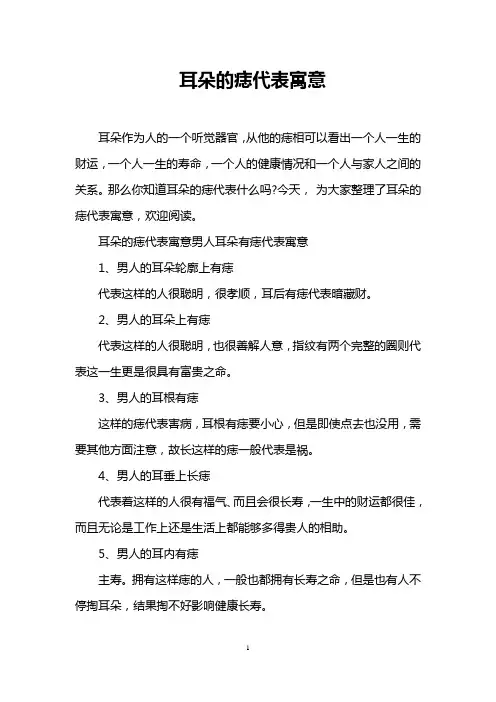 耳朵的痣代表寓意

耳朵作为人的一个听觉器官，从他的痣相可以看出一个人一生的财运，一个人一生的寿命，一个人的健康情况和一个人与家人之间的关系。那么你知道耳朵的痣代表什么吗?今天， 为大家整理了耳朵的痣代表寓意，欢迎阅读。

耳朵的痣代表寓意男人耳朵有痣代表寓意

1、男人的耳朵轮廓上有痣

代表这样的人很聪明，很孝顺，耳后有痣代表暗藏财。

2、男人的耳朵上有痣

代表这样的人很聪明，也很善解人意，指纹有两个完整的圈则代表这一生更是很具有富贵之命。

3、男人的耳根有痣

这样的痣代表害病，耳根有痣要小心，但是即使点去也没用，需要其他方面注意，故长这样的痣一般代表是祸。

4、男人的耳垂上长痣

代表着这样的人很有福气、而且会很长寿，一生中的财运都很佳，而且无论是工作上还是生活上都能够多得贵人的相助。

5、男人的耳内有痣

主寿。拥有这样痣的人，一般也都拥有长寿之命，但是也有人不停掏耳朵，结果掏不好影响健康长寿。

1